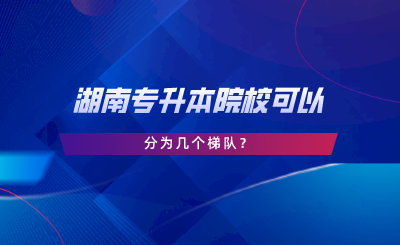 湖南专升本院校可以

分为几个梯队？